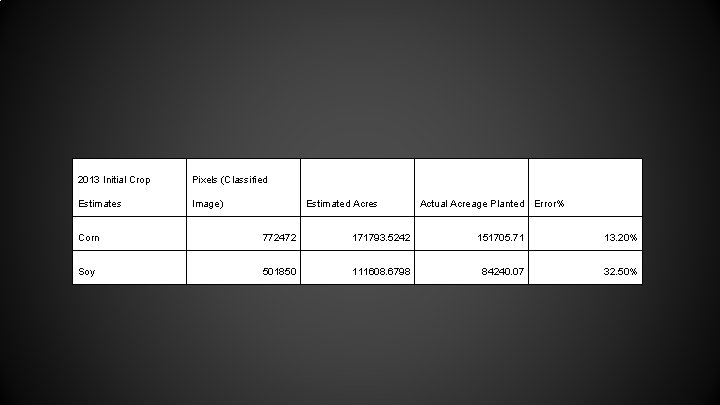 | 2013 Initial Crop Estimates | Pixels (Classified Image) | Estimated Acres | Actual Acreage Planted | Error% |
|---|---|---|---|---|
| Corn | 772472 | 171793.5242 | 151705.71 | 13.20% |
| Soy | 501850 | 111608.6798 | 84240.07 | 32.50% |